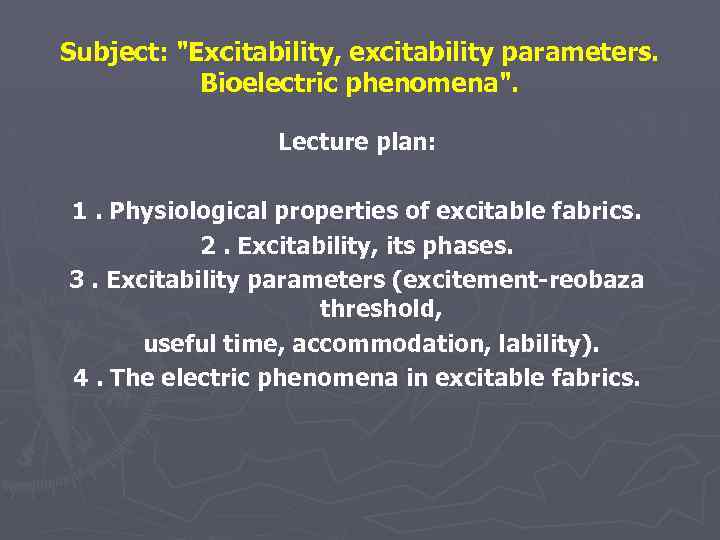 Subject: "Excitability, excitability parameters. Bioelectric phenomena".

Lecture plan:

1 . Physiological properties of excitable fabrics.
2 . Excitability, its phases.
3 . Excitability parameters (excitement-reobaza threshold,
useful time, accommodation, lability).
4 . The electric phenomena in excitable fabrics.